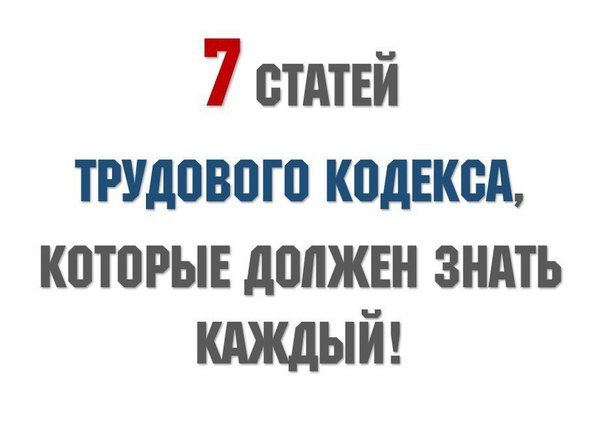 7 СТАТЕЙ

ТРУДОВОГО КОДЕКСА,

КОТОРЫЕ ДОЛЖЕН ЗНАТЬ КАЖДЫЙ!